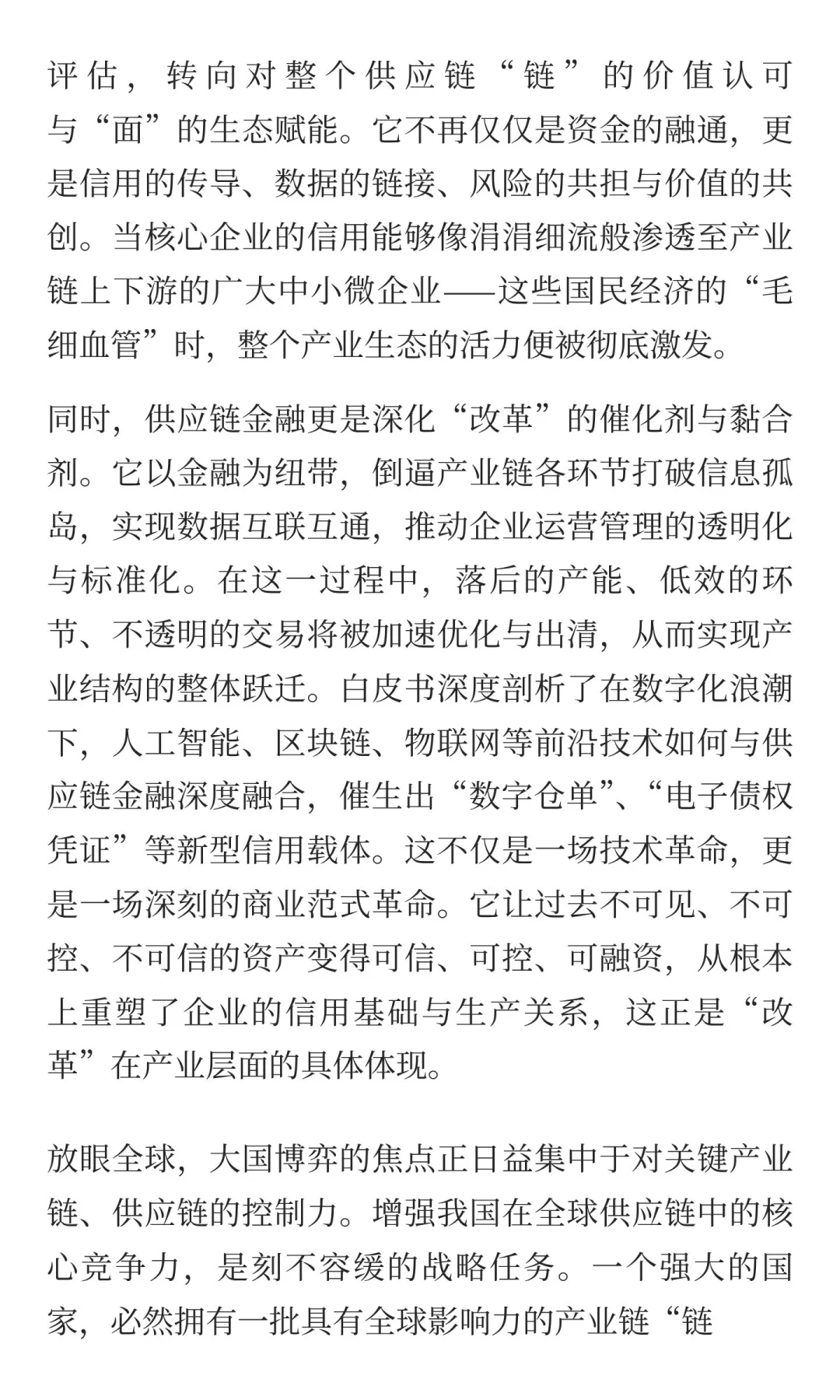 评估，转向对整个供应链“链”的价值认可与“面”的生态赋能。它不再仅仅是资金的融通，更是信用的传导、数据的链接、风险的共担与价值的共创。当核心企业的信用能够像涓涓细流般渗透至产业链上下游的广大中小微企业——这些国民经济的“毛细血管”时，整个产业生态的活力便被彻底激发。

同时，供应链金融更是深化“改革”的催化剂与黏合剂。它以金融为纽带，倒逼产业链各环节打破信息孤岛，实现数据互联互通，推动企业运营管理的透明化与标准化。在这一过程中，落后的产能、低效的环节、不透明的交易将被加速优化与出清，从而实现产业结构的整体跃迁。白皮书深度剖析了在数字化浪潮下，人工智能、区块链、物联网等前沿技术如何与供应链金融深度融合，催生出“数字仓单”、“电子债权凭证”等新型信用载体。这不仅是一场技术革命，更是一场深刻的商业范式革命。它让过去不可见、不可控、不可信的资产变得可信、可控、可融资，从根本上重塑了企业的信用基础与生产关系，这正是“改革”在产业层面的具体体现。

放眼全球，大国博弈的焦点正日益集中于对关键产业链、供应链的控制力。增强我国在全球供应链中的核心竞争力，是刻不容缓的战略任务。一个强大的国家，必然拥有一批具有全球影响力的产业链“链